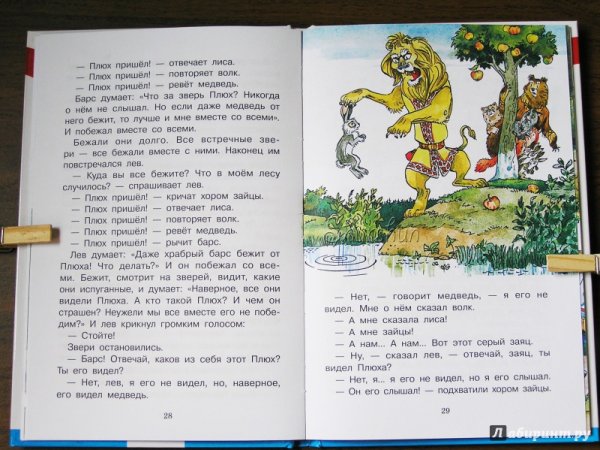 — Плюх пришёл! — отвечает лиса.

— Плюх пришёл! — повторяет волк.

— Плюх пришёл! — ревёт медведь.

Барс думает: «Что за зверь Плюх? Никогда о нём не слышал. Но если даже медведь от него бежит, то лучше и мне вместе со всеми». И побежал вместе со всеми.

Бежали они долго. Все встречные звери — все бежали вместе с ними. Наконец им повстречался лев.

— Куда вы все бежите? Что в моём лесу случилось? — спрашивает лев.

— Плюх пришёл! — кричат хором зайцы.

— Плюх пришёл! — отвечает лиса.

— Плюх пришёл! — повторяет волк.

— Плюх пришёл! — ревёт медведь.

— Плюх пришёл! — рычит барс.

Лев думает: «Даже храбрый барс бежит от Плюха! Что делать?» И он побежал со всеми. Бежит, смотрит на зверей, видит, какие они испуганные, и думает: «Наверное, все они видели Плюха. А кто такой Плюх? И чем он страшен? Неужели мы все вместе его не победим?» И лев крикнул громким голосом:

— Стойте!

Звери остановились.

— Барс! Отвечай, каков из себя этот Плюх? Ты его видел?

— Нет, лев, я его не видел, но, наверное, его видел медведь.

28

— Нет, — говорит медведь, — я его не видел. Мне о нём сказал волк.

— А мне сказала лиса!

— А мне зайцы!

— А нам... А нам... Вот этот серый заяц.

— Ну, — сказал лев, — отвечай, заяц, ты видел Плюха?

— Нет, я... я его не видел, но я его слышал.

— Он его слышал! — подхватили хором зайцы.

29

Лабиринт.ру